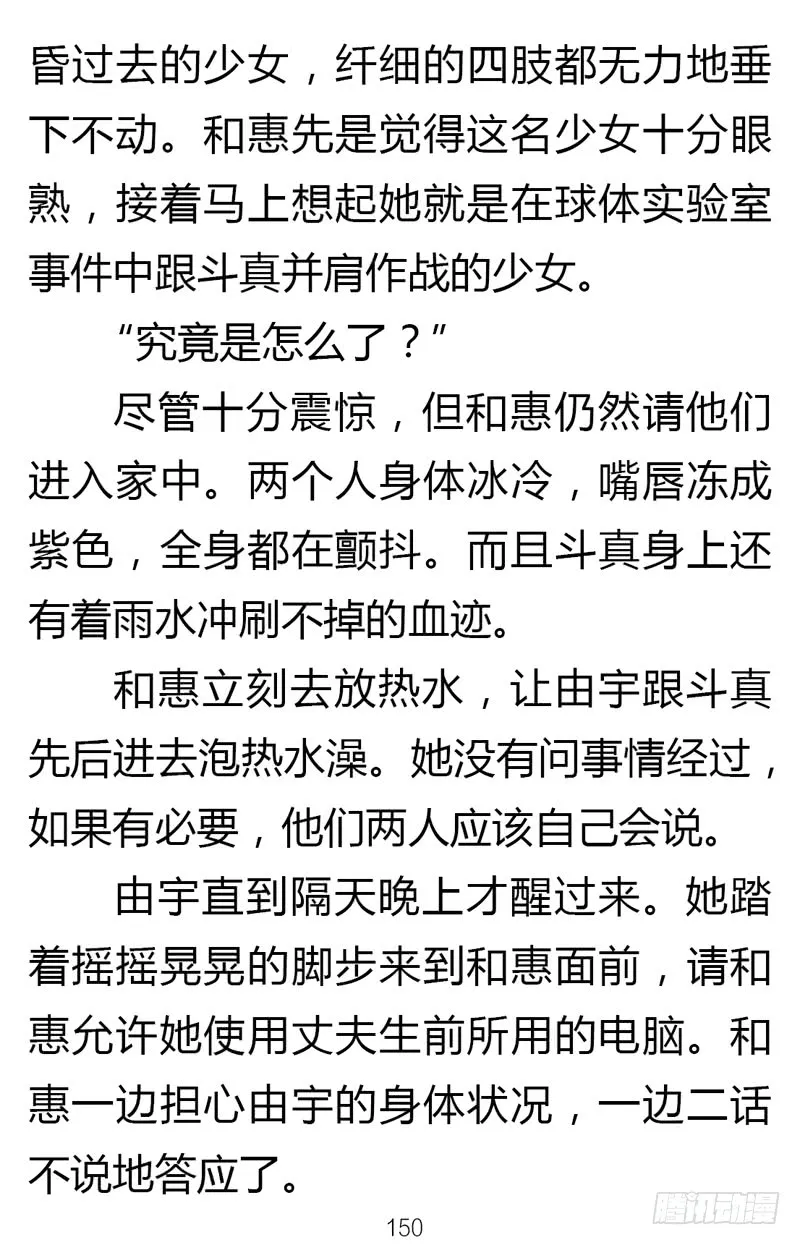 昏过去的少女，纤细的四肢都无力地垂下不动。和惠先是觉得这名少女十分眼熟，接着马上想起她就是在球体实验室事件中跟斗真并肩作战的少女。

“究竟是怎么了？”

尽管十分震惊，但和惠仍然请他们进入家中。两个人身体冰冷，嘴唇冻成紫色，全身都在颤抖。而且斗真身上还有着雨水冲刷不掉的血迹。

和惠立刻去放热水，让由宇跟斗真先后进去泡热水澡。她没有问事情经过，如果有必要，他们两人应该自己会说。

由宇直到隔天晚上才醒过来。她踏着摇摇晃晃的脚步来到和惠面前，请和惠允许她使用丈夫生前所用的电脑。和惠一边担心由宇的身体状况，一边二话不说地答应了。

150

腾讯动漫